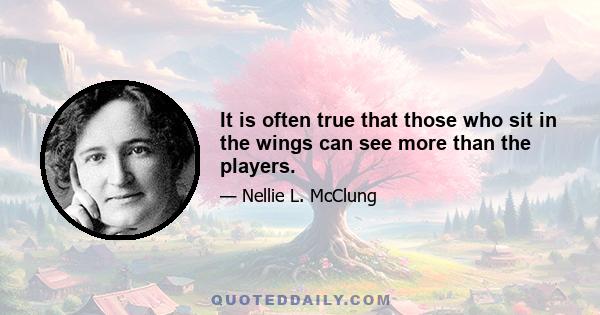 It is often true that those who sit in the wings can see more than the players.

— Nellie L. McClung

QUOTEDDAILY.COM